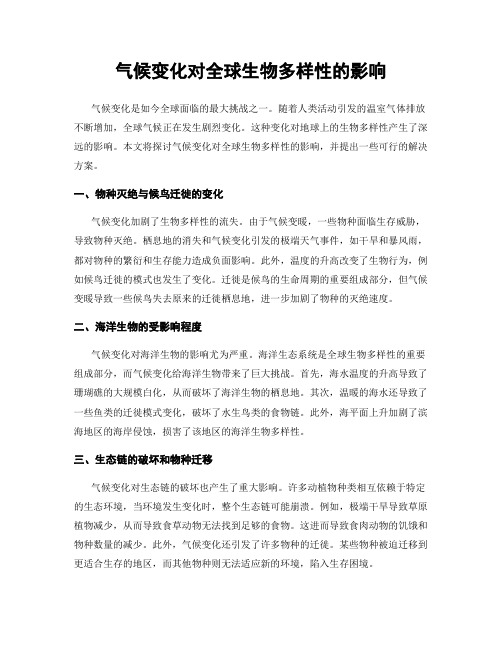 气候变化对全球生物多样性的影响

气候变化是如今全球面临的最大挑战之一。随着人类活动引发的温室气体排放不断增加，全球气候正在发生剧烈变化。这种变化对地球上的生物多样性产生了深远的影响。本文将探讨气候变化对全球生物多样性的影响，并提出一些可行的解决方案。

一、物种灭绝与候鸟迁徙的变化

气候变化加剧了生物多样性的流失。由于气候变暖，一些物种面临生存威胁，导致物种灭绝。栖息地的消失和气候变化引发的极端天气事件，如干旱和暴风雨，都对物种的繁衍和生存能力造成负面影响。此外，温度的升高改变了生物行为，例如候鸟迁徙的模式也发生了变化。迁徙是候鸟的生命周期的重要组成部分，但气候变暖导致一些候鸟失去原来的迁徙栖息地，进一步加剧了物种的灭绝速度。

二、海洋生物的受影响程度

气候变化对海洋生物的影响尤为严重。海洋生态系统是全球生物多样性的重要组成部分，而气候变化给海洋生物带来了巨大挑战。首先，海水温度的升高导致了珊瑚礁的大规模白化，从而破坏了海洋生物的栖息地。其次，温暖的海水还导致了一些鱼类的迁徙模式变化，破坏了水生鸟类的食物链。此外，海平面上升加剧了滨海地区的海岸侵蚀，损害了该地区的海洋生物多样性。

三、生态链的破坏和物种迁移

气候变化对生态链的破坏也产生了重大影响。许多动植物种类相互依赖于特定的生态环境，当环境发生变化时，整个生态链可能崩溃。例如，极端干旱导致草原植物减少，从而导致食草动物无法找到足够的食物。这进而导致食肉动物的饥饿和物种数量的减少。此外，气候变化还引发了许多物种的迁徙。某些物种被迫迁移到更适合生存的地区，而其他物种则无法适应新的环境，陷入生存困境。